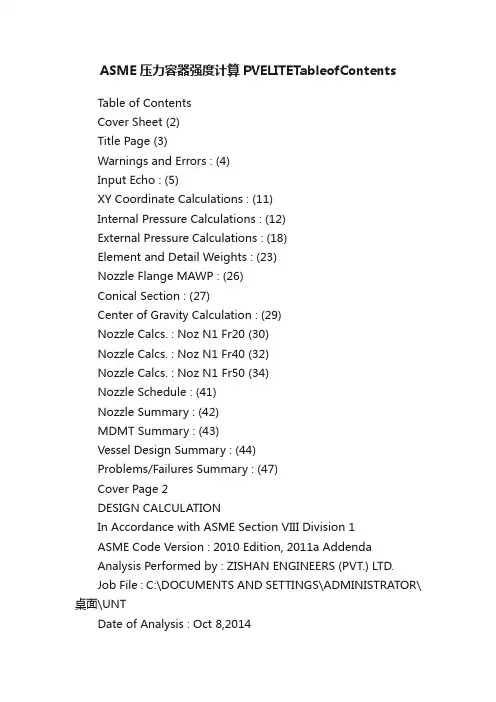 ASME压力容器强度计算PVELITETableofContents

Table of Contents

Cover Sheet (2)

Title Page (3)

Warnings and Errors : (4)

Input Echo : (5)

XY Coordinate Calculations : (11)

Internal Pressure Calculations : (12)

External Pressure Calculations : (18)

Element and Detail Weights : (23)

Nozzle Flange MAWP : (26)

Conical Section : (27)

Center of Gravity Calculation : (29)

Nozzle Calcs. : Noz N1 Fr20 (30)

Nozzle Calcs. : Noz N1 Fr40 (32)

Nozzle Calcs. : Noz N1 Fr50 (34)

Nozzle Schedule : (41)

Nozzle Summary : (42)

MDMT Summary : (43)

Vessel Design Summary : (44)

Problems/Failures Summary : (47)

Cover Page 2

DESIGN CALCULATION

In Accordance with ASME Section VIII Division 1

ASME Code Version : 2010 Edition, 2011a Addenda

Analysis Performed by : ZISHAN ENGINEERS (PVT.) LTD.

Job File : C:\DOCUMENTS AND SETTINGS\ADMINISTRATOR\桌面\UNT

Date of Analysis : Oct 8,2014